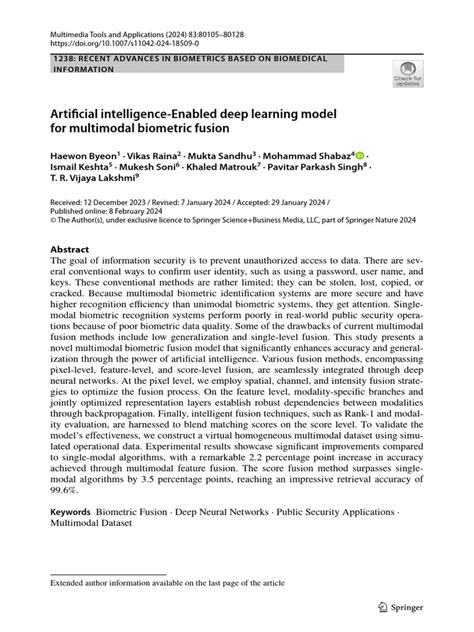 Multimedia Tools and Applications (2024) 83:80105–80128
https://doi.org/10.1007/s11042-024-18509-0

1238: RECENT ADVANCES IN BIOMETRICS BASED ON BIOMEDICAL INFORMATION

Check for updates

Artificial intelligence-Enabled deep learning model for multimodal biometric fusion

Haewon Byeon$^1$ · Vikas Raina$^2$ · Mukta Sandhu$^3$ · Mohammad Shabaz$^4$ · Ismail Keshta$^5$ · Mukesh Soni$^6$ · Khaled Matrouk$^7$ · Pavitar Parkash Singh$^8$ · T. R. Vijaya Lakshmi$^9$

Received: 12 December 2023 / Revised: 7 January 2024 / Accepted: 29 January 2024 / Published online: 8 February 2024
© The Author(s), under exclusive licence to Springer Science+Business Media, LLC, part of Springer Nature 2024

Abstract
The goal of information security is to prevent unauthorized access to data. There are several conventional ways to confirm user identity, such as using a password, user name, and keys. These conventional methods are rather limited; they can be stolen, lost, copied, or cracked. Because multimodal biometric identification systems are more secure and have higher recognition efficiency than unimodal biometric systems, they get attention. Single-modal biometric recognition systems perform poorly in real-world public security operations because of poor biometric data quality. Some of the drawbacks of current multimodal fusion methods include low generalization and single-level fusion. This study presents a novel multimodal biometric fusion model that significantly enhances accuracy and generalization through the power of artificial intelligence. Various fusion methods, encompassing pixel-level, feature-level, and score-level fusion, are seamlessly integrated through deep neural networks. At the pixel level, we employ spatial, channel, and intensity fusion strategies to optimize the fusion process. On the feature level, modality-specific branches and jointly optimized representation layers establish robust dependencies between modalities through backpropagation. Finally, intelligent fusion techniques, such as Rank-1 and modality evaluation, are harnessed to blend matching scores on the score level. To validate the model's effectiveness, we construct a virtual homogeneous multimodal dataset using simulated operational data. Experimental results showcase significant improvements compared to single-modal algorithms, with a remarkable 2.2 percentage point increase in accuracy achieved through multimodal feature fusion. The score fusion method surpasses single-modal algorithms by 3.5 percentage points, reaching an impressive retrieval accuracy of 99.6%.

Keywords Biometric Fusion · Deep Neural Networks · Public Security Applications · Multimodal Dataset

Extended author information available on the last page of the article

Springer